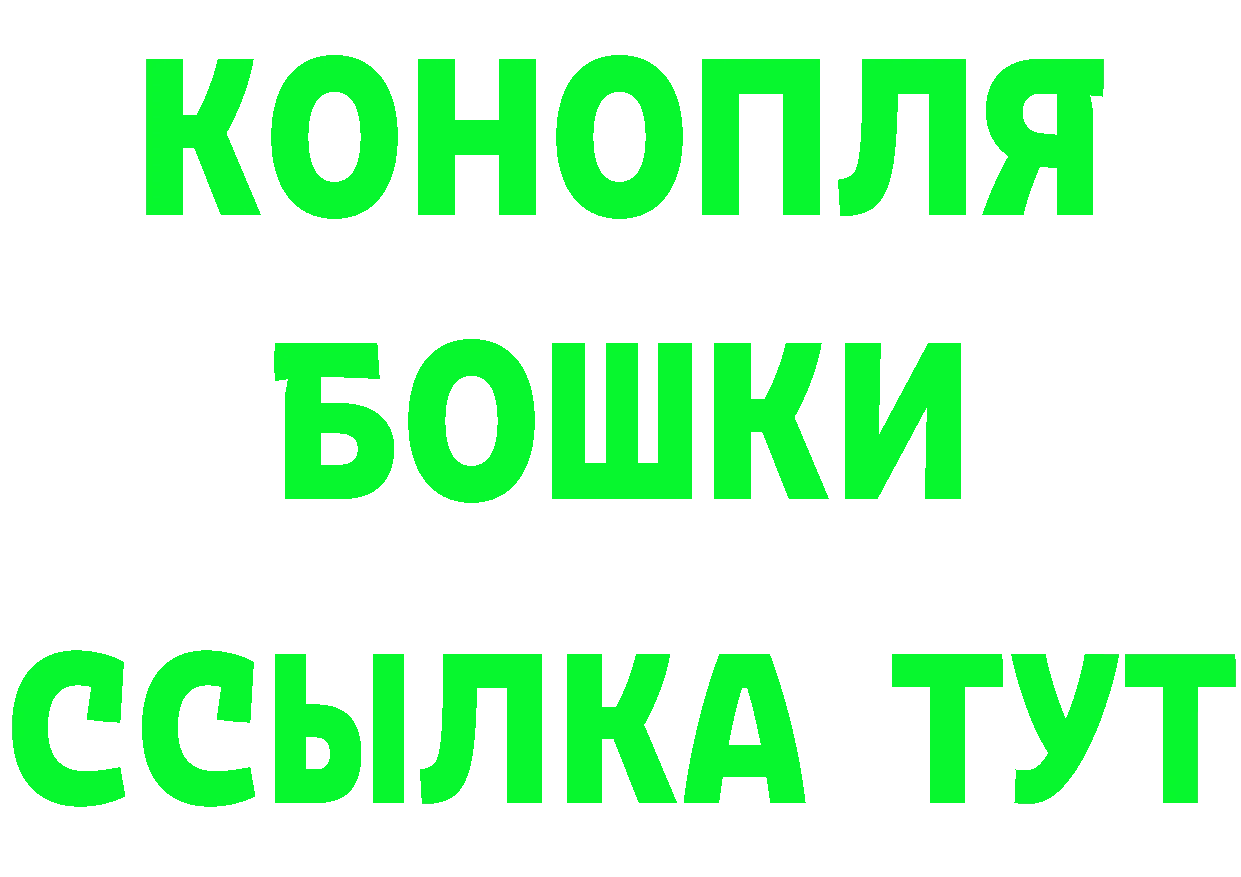 КОНОПЛЯ
БОШКИ
ССЫЛКА ТУТ